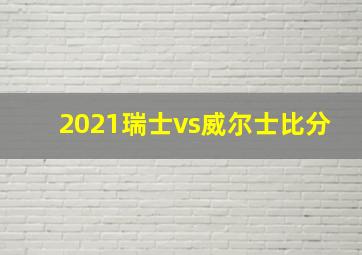 2021瑞士vs威尔士比分